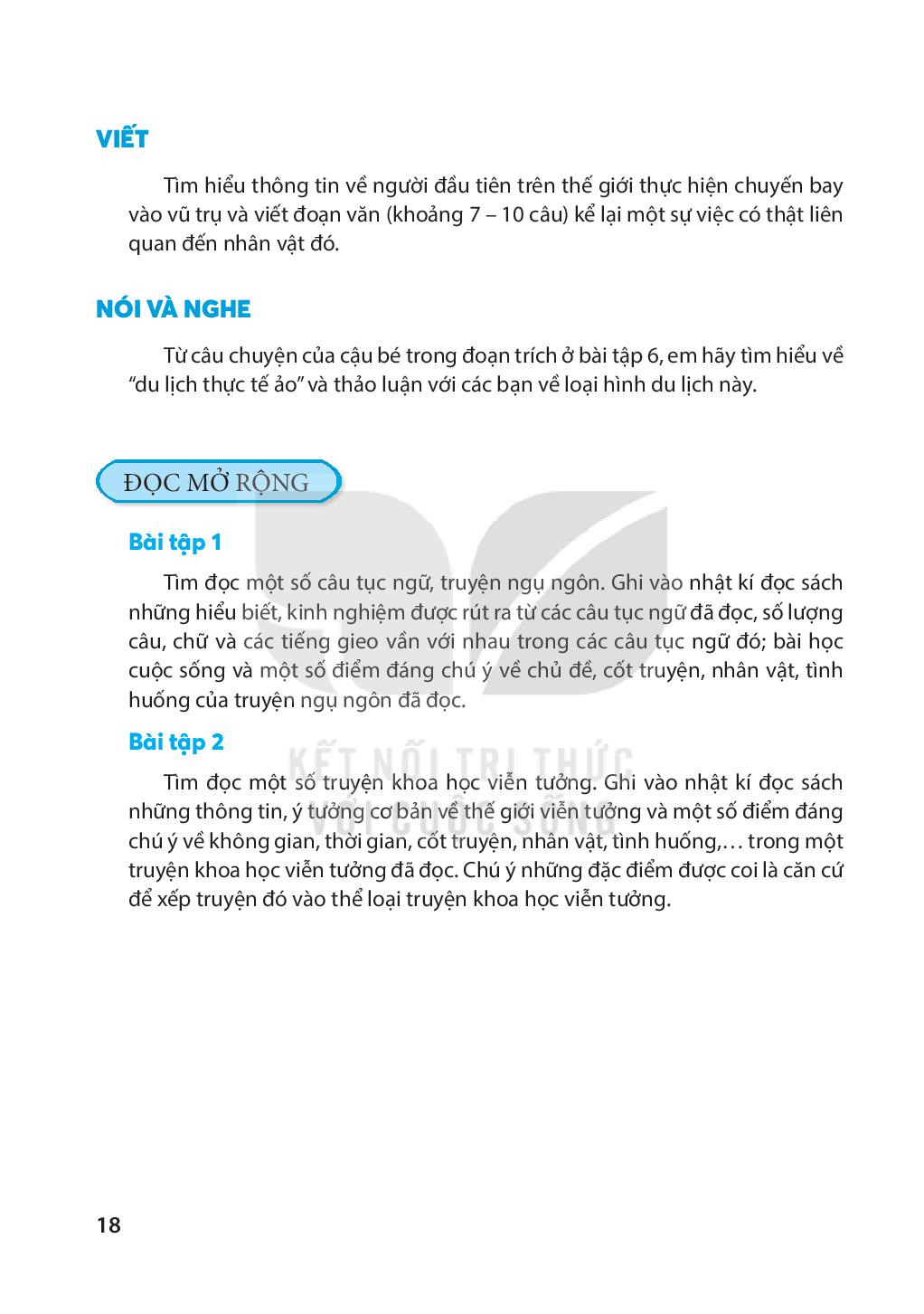 VIẾT

Tìm hiểu thông tin về người đầu tiên trên thế giới thực hiện chuyến bay vào vũ trụ và viết đoạn văn (khoảng 7 – 10 câu) kể lại một sự việc có thật liên quan đến nhân vật đó.

NÓI VÀ NGHE

Từ câu chuyện của cậu bé trong đoạn trích ở bài tập 6, em hãy tìm hiểu về "du lịch thực tế ảo" và thảo luận với các bạn về loại hình du lịch này.

ĐỌC MỞ RỘNG

Bài tập 1

Tìm đọc một số câu tục ngữ, truyện ngụ ngôn. Ghi vào nhật kí đọc sách những hiểu biết, kinh nghiệm được rút ra từ các câu tục ngữ đã đọc, số lượng câu, chữ và các tiếng gieo vần với nhau trong các câu tục ngữ đó; bài học cuộc sống và một số điểm đáng chú ý về chủ đề, cốt truyện, nhân vật, tình huống của truyện ngụ ngôn đã đọc.

Bài tập 2

Tìm đọc một số truyện khoa học viễn tưởng. Ghi vào nhật kí đọc sách những thông tin, ý tưởng cơ bản về thế giới viễn tưởng và một số điểm đáng chú ý về không gian, thời gian, cốt truyện, nhân vật, tình huống,… trong một truyện khoa học viễn tưởng đã đọc. Chú ý những đặc điểm được coi là căn cứ để xếp truyện đó vào thể loại truyện khoa học viễn tưởng.

KẾT NỐI TRI THỨC VỚI CUỘC SỐNG

18